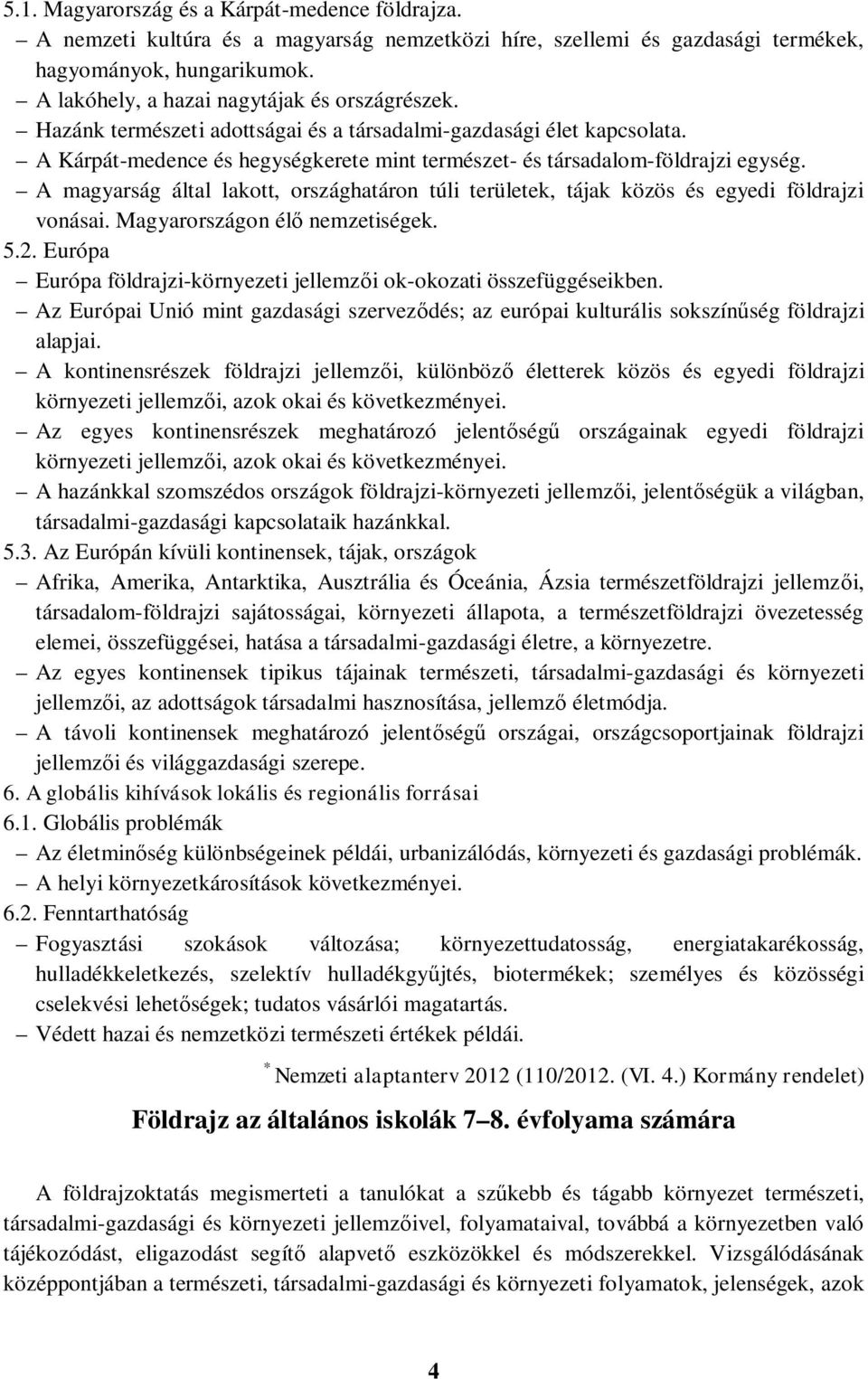 5.1. Magyarország és a Kárpát-medence földrajza.
– A nemzeti kultúra és a magyarság nemzetközi híre, szellemi és gazdasági termékek, hagyományok, hungarikumok.
– A lakóhely, a hazai nagytájak és országrészek.
– Hazánk természeti adottságai és a társadalmi-gazdasági élet kapcsolata.
– A Kárpát-medence és hegységkerete mint természet- és társadalom-földrajzi egység.
– A magyarság által lakott, országhatáron túli területek, tájak közös és egyedi földrajzi vonásai. Magyarországon élő nemzetiségek.
5.2. Európa
– Európa földrajzi-környezeti jellemzői ok-okozati összefüggéseikben.
– Az Európai Unió mint gazdasági szerveződés; az európai kulturális sokszínűség földrajzi alapjai.
– A kontinensrészek földrajzi jellemzői, különböző életterek közös és egyedi földrajzi környezeti jellemzői, azok okai és következményei.
– Az egyes kontinensrészek meghatározó jelentőségű országainak egyedi földrajzi környezeti jellemzői, azok okai és következményei.
– A hazánkkal szomszédos országok földrajzi-környezeti jellemzői, jelentőségük a világban, társadalmi-gazdasági kapcsolataik hazánkkal.
5.3. Az Európán kívüli kontinensek, tájak, országok
– Afrika, Amerika, Antarktika, Ausztrália és Óceánia, Ázsia természetföldrajzi jellemzői, társadalom-földrajzi sajátosságai, környezeti állapota, a természetföldrajzi övezetesség elemei, összefüggései, hatása a társadalmi-gazdasági életre, a környezetre.
– Az egyes kontinensek tipikus tájainak természeti, társadalmi-gazdasági és környezeti jellemzői, az adottságok társadalmi hasznosítása, jellemző életmódja.
– A távoli kontinensek meghatározó jelentőségű országai, országcsoportjainak földrajzi jellemzői és világgazdasági szerepe.
6. A globális kihívások lokális és regionális forrásai
6.1. Globális problémák
– Az életminőség különbségeinek példái, urbanizálódás, környezeti és gazdasági problémák.
– A helyi környezetkárosítások következményei.
6.2. Fenntarthatóság
– Fogyasztási szokások változása; környezettudatosság, energiatakarékosság, hulladékkeletkezés, szelektív hulladékgyűjtés, biotermékek; személyes és közösségi cselekvési lehetőségek; tudatos vásárlói magatartás.
– Védett hazai és nemzetközi természeti értékek példái.

* Nemzeti alaptanterv 2012 (110/2012. (VI. 4.) Kormány rendelet)

Földrajz az általános iskolák 7–8. évfolyama számára

A földrajzoktatás megismerteti a tanulókat a szűkebb és tágabb környezet természeti, társadalmi-gazdasági és környezeti jellemzőivel, folyamataival, továbbá a környezetben való tájékozódást, eligazodást segítő alapvető eszközökkel és módszerekkel. Vizsgálódásának középpontjában a természeti, társadalmi-gazdasági és környezeti folyamatok, jelenségek, azok

4